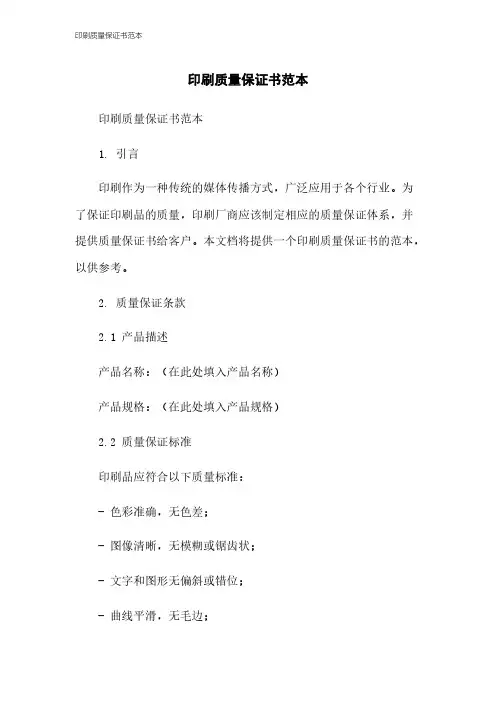 印刷质量保证书范本

印刷质量保证书范本

印刷质量保证书范本

1. 引言

印刷作为一种传统的媒体传播方式，广泛应用于各个行业。为了保证印刷品的质量，印刷厂商应该制定相应的质量保证体系，并提供质量保证书给客户。本文档将提供一个印刷质量保证书的范本，以供参考。

2. 质量保证条款

2.1 产品描述

产品名称：（在此处填入产品名称）

产品规格：（在此处填入产品规格）

2.2 质量保证标准

印刷品应符合以下质量标准：

- 色彩准确，无色差；

- 图像清晰，无模糊或锯齿状；

- 文字和图形无偏斜或错位；

- 曲线平滑，无毛边；